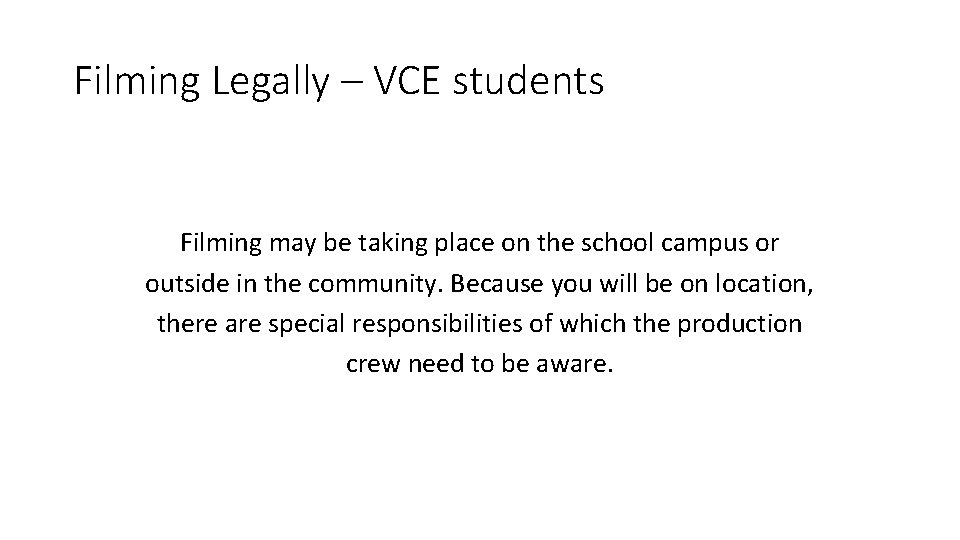 Filming Legally – VCE students

Filming may be taking place on the school campus or outside in the community. Because you will be on location, there are special responsibilities of which the production crew need to be aware.